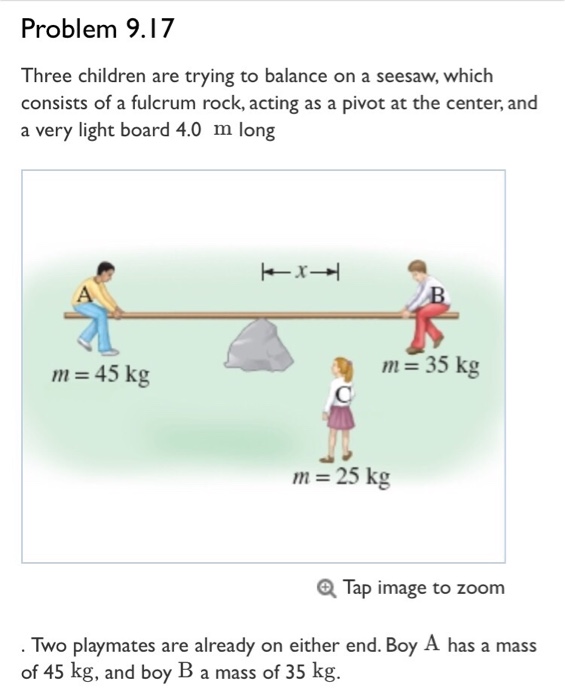 Problem 9.17

Three children are trying to balance on a seesaw, which consists of a fulcrum rock, acting as a pivot at the center, and a very light board 4.0 m long

$x$

A

B

$m = 45$ kg

$m = 35$ kg

C

$m = 25$ kg

Tap image to zoom

. Two playmates are already on either end. Boy A has a mass of 45 kg, and boy B a mass of 35 kg.